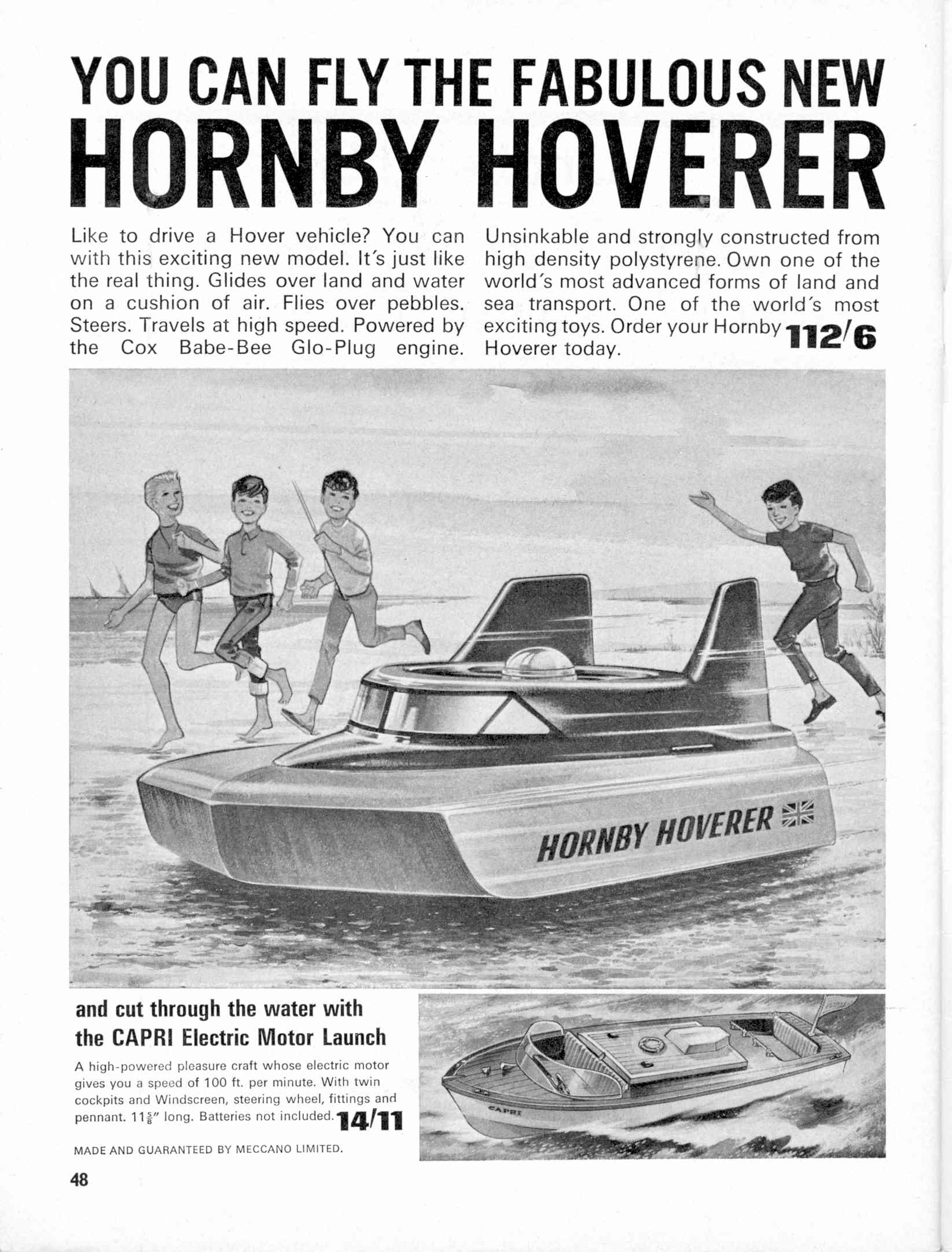 YOU CAN FLY THE FABULOUS NEW
HORNBY HOVERER

Like to drive a Hover vehicle? You can with this exciting new model. It's just like the real thing. Glides over land and water on a cushion of air. Flies over pebbles. Steers. Travels at high speed. Powered by the Cox Babe-Bee Glo-Plug engine.

Unsinkable and strongly constructed from high density polystyrene. Own one of the world's most advanced forms of land and sea transport. One of the world's most exciting toys. Order your Hornby Hoverer today. 112/6

HORNBY HOVERER

and cut through the water with the CAPRI Electric Motor Launch

A high-powered pleasure craft whose electric motor gives you a speed of 100 ft. per minute. With twin cockpits and Windscreen, steering wheel, fittings and pennant. $11\frac{5}{8}$" long. Batteries not included. 14/11

CAPRI

MADE AND GUARANTEED BY MECCANO LIMITED.

48